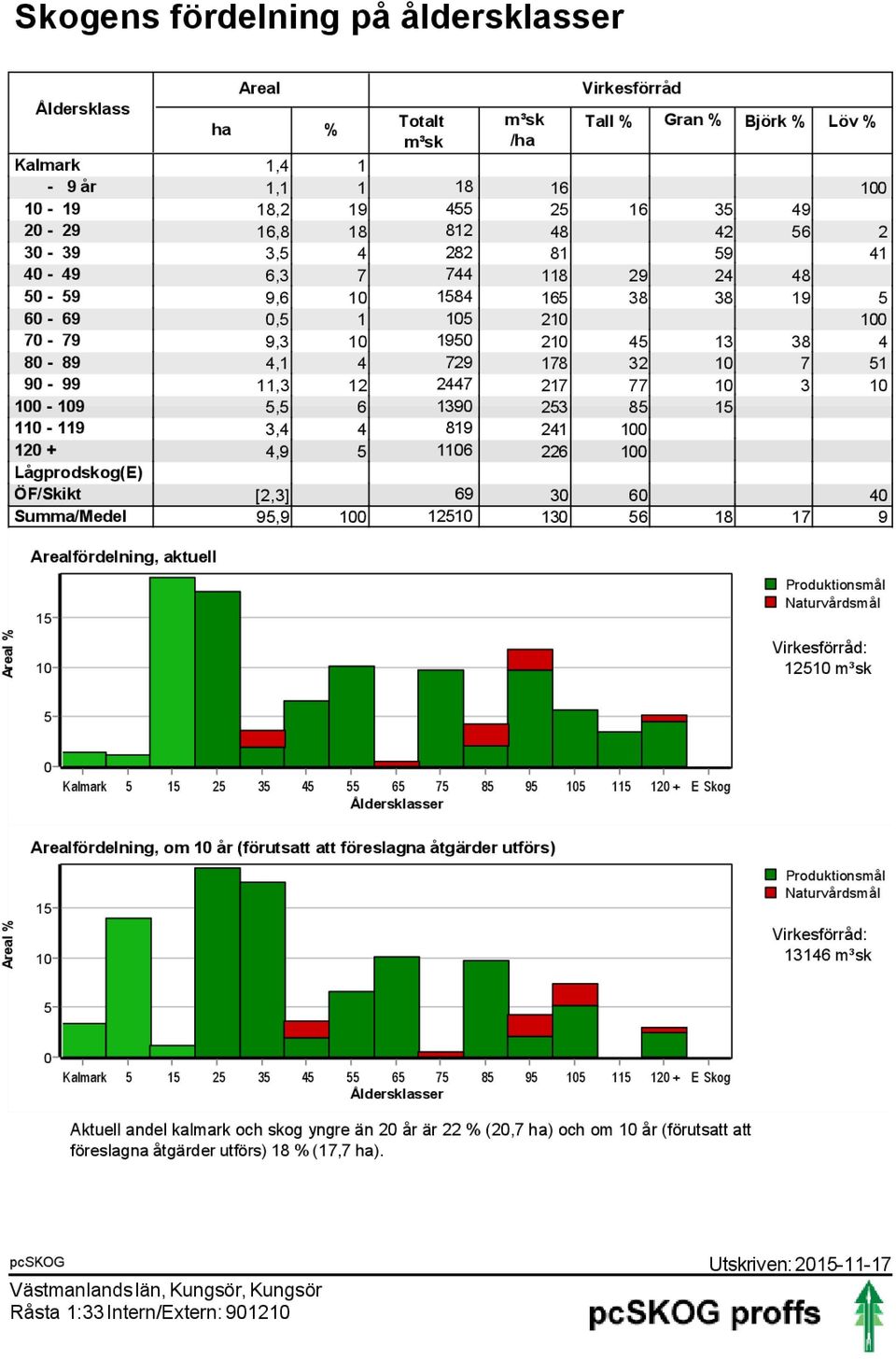 Skogens fördelning på åldersklasser

| Åldersklass | Areal ha | Areal % | Virkesförråd Totalt m³sk | m³sk /ha | Tall % | Gran % | Björk % | Löv % |
|---|---|---|---|---|---|---|---|---|
| Kalmark | 1,4 | 1 | | | | | | |
| - 9 år | 1,1 | 1 | 18 | 16 | | | | 100 |
| 10 - 19 | 18,2 | 19 | 455 | 25 | 16 | 35 | 49 | |
| 20 - 29 | 16,8 | 18 | 812 | 48 | | 42 | 56 | 2 |
| 30 - 39 | 3,5 | 4 | 282 | 81 | | 59 | | 41 |
| 40 - 49 | 6,3 | 7 | 744 | 118 | 29 | 24 | 48 | |
| 50 - 59 | 9,6 | 10 | 1584 | 165 | 38 | 38 | 19 | 5 |
| 60 - 69 | 0,5 | 1 | 105 | 210 | | | | 100 |
| 70 - 79 | 9,3 | 10 | 1950 | 210 | 45 | 13 | 38 | 4 |
| 80 - 89 | 4,1 | 4 | 729 | 178 | 32 | 10 | 7 | 51 |
| 90 - 99 | 11,3 | 12 | 2447 | 217 | 77 | 10 | 3 | 10 |
| 100 - 109 | 5,5 | 6 | 1390 | 253 | 85 | 15 | | |
| 110 - 119 | 3,4 | 4 | 819 | 241 | 100 | | | |
| 120 + | 4,9 | 5 | 1106 | 226 | 100 | | | |
| Lågprodskog(E) | | | | | | | | |
| ÖF/Skikt | [2,3] | | 69 | 30 | 60 | | | 40 |
| Summa/Medel | 95,9 | 100 | 12510 | 130 | 56 | 18 | 17 | 9 |

Arealfördelning, aktuell

Areal %
15
10
5
0
Kalmark 5 15 25 35 45 55 65 75 85 95 105 115 120 + E Skog
Åldersklasser

Produktionsmål
Naturvårdsmål

Virkesförråd:
12510 m³sk

Arealfördelning, om 10 år (förutsatt att föreslagna åtgärder utförs)

Areal %
15
10
5
0
Kalmark 5 15 25 35 45 55 65 75 85 95 105 115 120 + E Skog
Åldersklasser

Produktionsmål
Naturvårdsmål

Virkesförråd:
13146 m³sk

Aktuell andel kalmark och skog yngre än 20 år är 22 % (20,7 ha) och om 10 år (förutsatt att föreslagna åtgärder utförs) 18 % (17,7 ha).

pcSKOG
Utskriven: 2015-11-17
Västmanlands län, Kungsör, Kungsör
Råsta 1:33 Intern/Extern: 901210
pcSKOG proffs